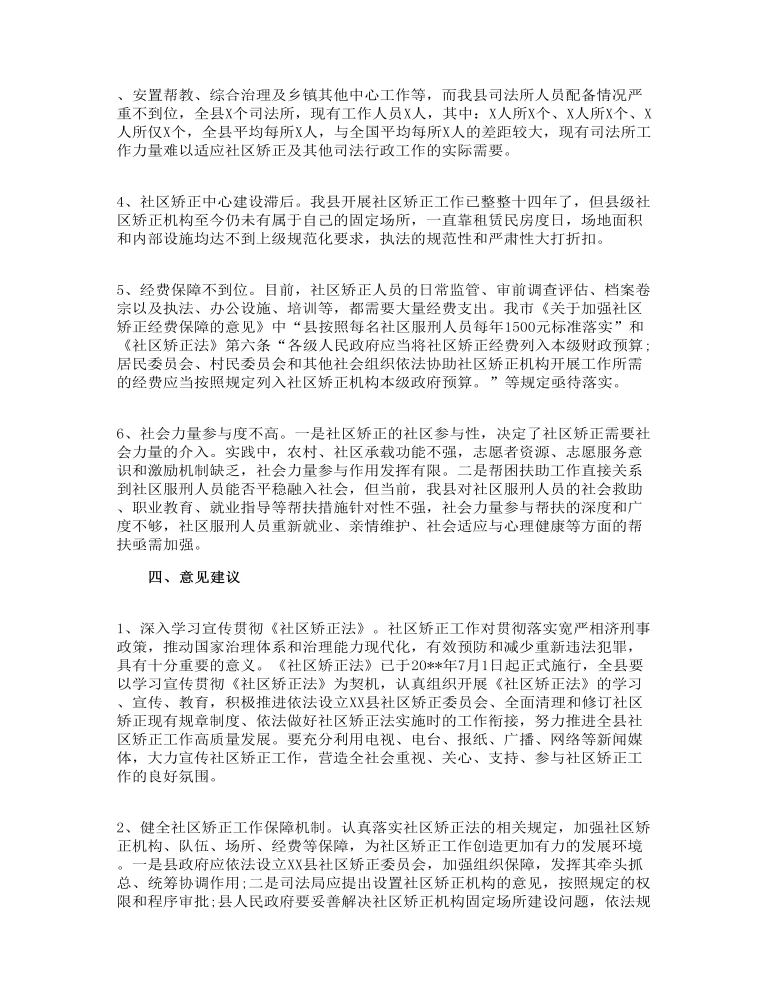 、安置帮教、综合治理及乡镇其他中心工作等，而我县司法所人员配备情况严重不到位，全县X个司法所，现有工作人员X人，其中：X人所X个、X人所X个、X人所仅X个，全县平均每所X人，与全国平均每所X人的差距较大，现有司法所工作力量难以适应社区矫正及其他司法行政工作的实际需要。

4、社区矫正中心建设滞后。我县开展社区矫正工作已整整十四年了，但县级社区矫正机构至今仍未有属于自己的固定场所，一直靠租赁民房度日，场地面积和内部设施均达不到上级规范化要求，执法的规范性和严肃性大打折扣。

5、经费保障不到位。目前，社区矫正人员的日常监管、审前调查评估、档案卷宗以及执法、办公设施、培训等，都需要大量经费支出。我市《关于加强社区矫正经费保障的意见》中“县按照每名社区服刑人员每年1500元标准落实”和《社区矫正法》第六条“各级人民政府应当将社区矫正经费列入本级财政预算；居民委员会、村民委员会和其他社会组织依法协助社区矫正机构开展工作所需的经费应当按照规定列入社区矫正机构本级政府预算。”等规定亟待落实。

6、社会力量参与度不高。一是社区矫正的社区参与性，决定了社区矫正需要社会力量的介入。实践中，农村、社区承载功能不强，志愿者资源、志愿服务意识和激励机制缺乏，社会力量参与作用发挥有限。二是帮困扶助工作直接关系到社区服刑人员能否平稳融入社会，但当前，我县对社区服刑人员的社会救助、职业教育、就业指导等帮扶措施针对性不强，社会力量参与帮扶的深度和广度不够，社区服刑人员重新就业、亲情维护、社会适应与心理健康等方面的帮扶亟需加强。

四、意见建议

1、深入学习宣传贯彻《社区矫正法》。社区矫正工作对贯彻落实宽严相济刑事政策，推动国家治理体系和治理能力现代化，有效预防和减少重新违法犯罪，具有十分重要的意义。《社区矫正法》已于20**年7月1日起正式施行，全县要以学习宣传贯彻《社区矫正法》为契机，认真组织开展《社区矫正法》的学习、宣传、教育，积极推进依法设立XX县社区矫正委员会、全面清理和修订社区矫正现有规章制度、依法做好社区矫正法实施时的工作衔接，努力推进全县社区矫正工作高质量发展。要充分利用电视、电台、报纸、广播、网络等新闻媒体，大力宣传社区矫正工作，营造全社会重视、关心、支持、参与社区矫正工作的良好氛围。

2、健全社区矫正工作保障机制。认真落实社区矫正法的相关规定，加强社区矫正机构、队伍、场所、经费等保障，为社区矫正工作创造更加有力的发展环境。一是县政府应依法设立XX县社区矫正委员会，加强组织保障，发挥其牵头抓总、统筹协调作用；二是司法局应提出设置社区矫正机构的意见，按照规定的权限和程序审批；县人民政府要妥善解决社区矫正机构固定场所建设问题，依法规